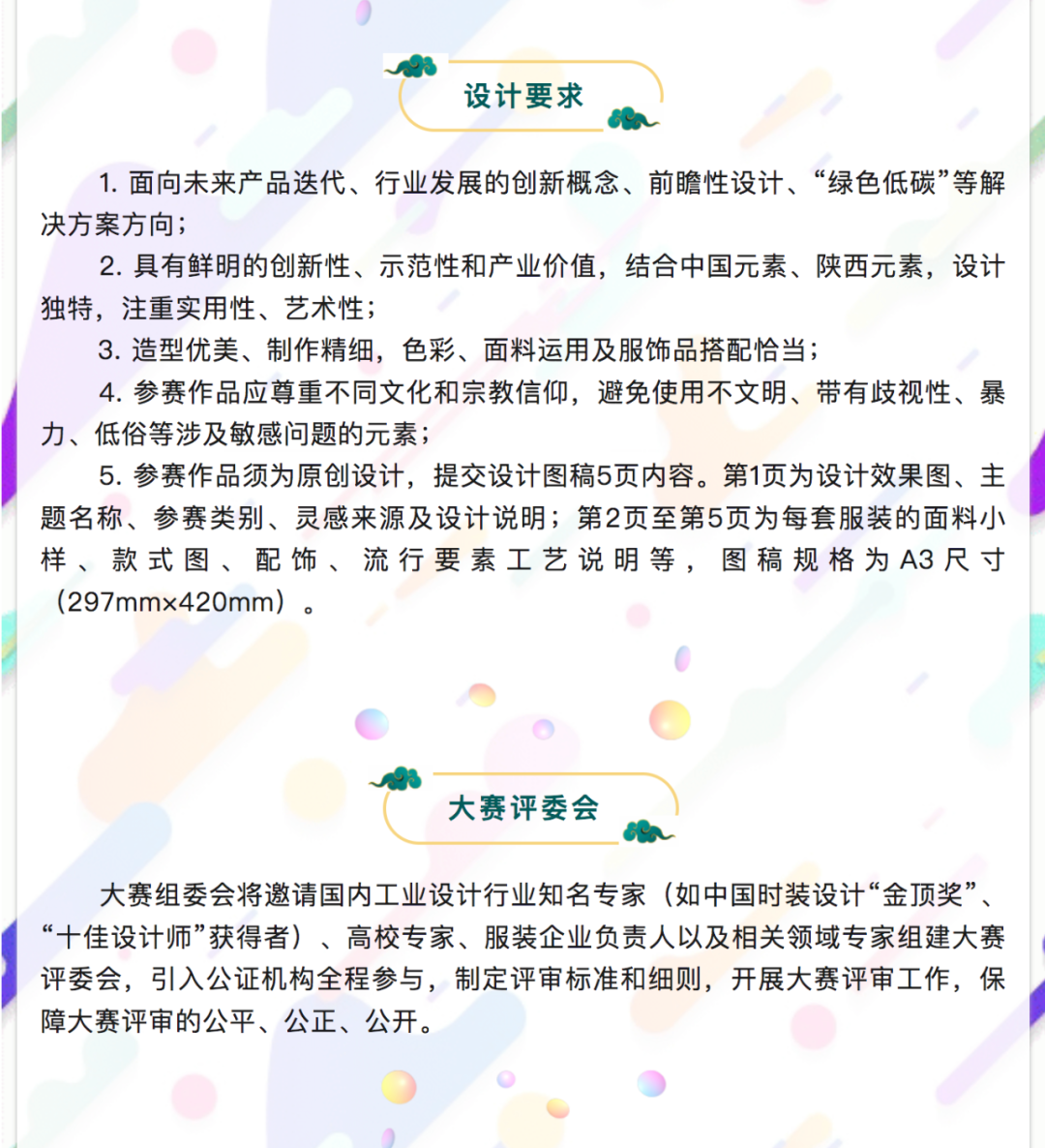 设计要求

1. 面向未来产品迭代、行业发展的创新概念、前瞻性设计、“绿色低碳”等解决方案方向；

2. 具有鲜明的创新性、示范性和产业价值，结合中国元素、陕西元素，设计独特，注重实用性、艺术性；

3. 造型优美、制作精细，色彩、面料运用及服饰品搭配恰当；

4. 参赛作品应尊重不同文化和宗教信仰，避免使用不文明、带有歧视性、暴力、低俗等涉及敏感问题的元素；

5. 参赛作品须为原创设计，提交设计图稿5页内容。第1页为设计效果图、主题名称、参赛类别、灵感来源及设计说明；第2页至第5页为每套服装的面料小样、款式图、配饰、流行要素工艺说明等，图稿规格为A3尺寸（297mm×420mm）。

大赛评委会

大赛组委会将邀请国内工业设计行业知名专家（如中国时装设计“金顶奖”、“十佳设计师”获得者）、高校专家、服装企业负责人以及相关领域专家组建大赛评委会，引入公证机构全程参与，制定评审标准和细则，开展大赛评审工作，保障大赛评审的公平、公正、公开。